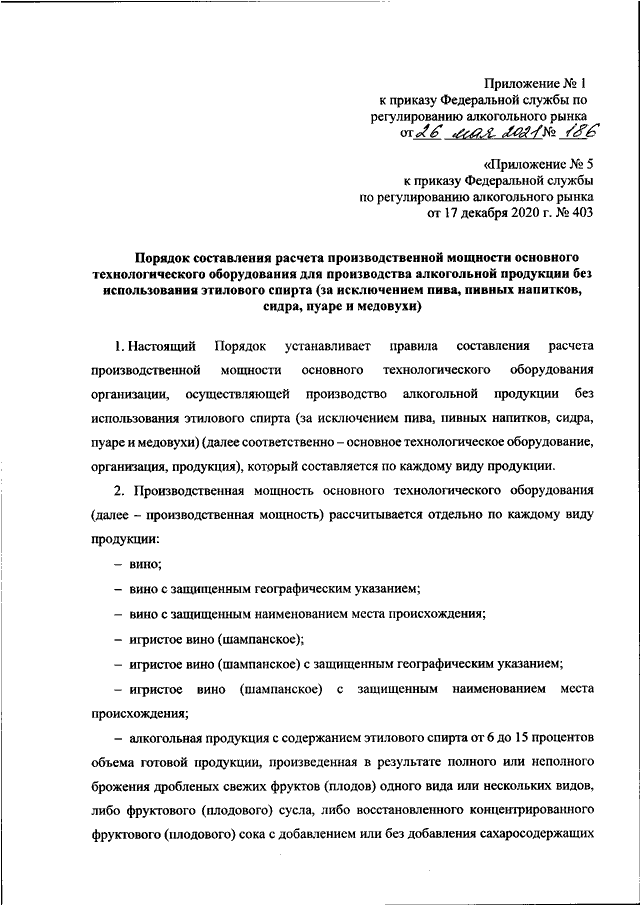 Приложение № 1
к приказу Федеральной службы по регулированию алкогольного рынка
от 26 мая 2021 № 186

«Приложение № 5
к приказу Федеральной службы по регулированию алкогольного рынка
от 17 декабря 2020 г. № 403

Порядок составления расчета производственной мощности основного технологического оборудования для производства алкогольной продукции без использования этилового спирта (за исключением пива, пивных напитков, сидра, пуаре и медовухи)

1. Настоящий Порядок устанавливает правила составления расчета производственной мощности основного технологического оборудования организации, осуществляющей производство алкогольной продукции без использования этилового спирта (за исключением пива, пивных напитков, сидра, пуаре и медовухи) (далее соответственно – основное технологическое оборудование, организация, продукция), который составляется по каждому виду продукции.

2. Производственная мощность основного технологического оборудования (далее – производственная мощность) рассчитывается отдельно по каждому виду продукции:

– вино;

– вино с защищенным географическим указанием;

– вино с защищенным наименованием места происхождения;

– игристое вино (шампанское);

– игристое вино (шампанское) с защищенным географическим указанием;

– игристое вино (шампанское) с защищенным наименованием места происхождения;

– алкогольная продукция с содержанием этилового спирта от 6 до 15 процентов объема готовой продукции, произведенная в результате полного или неполного брожения дробленых свежих фруктов (плодов) одного вида или нескольких видов, либо фруктового (плодового) сусла, либо восстановленного концентрированного фруктового (плодового) сока с добавлением или без добавления сахаросодержащих